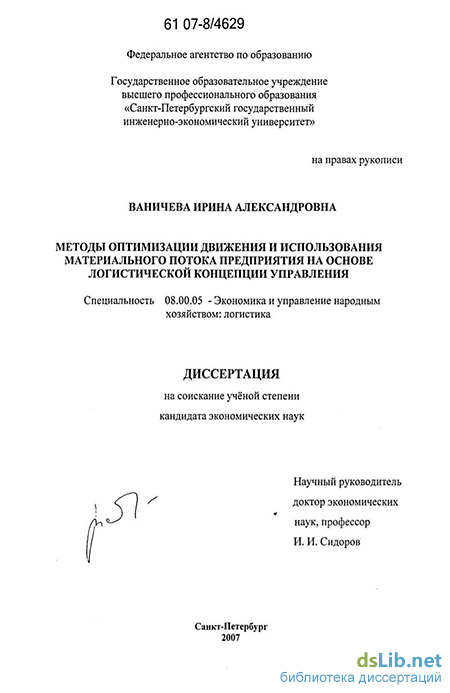 61 07-8/4629

Федеральное агентство по образованию

Государственное образовательное учреждение высшего профессионального образования «Санкт-Петербургский государственный инженерно-экономический университет»

на правах рукописи

ВАНИЧЕВА ИРИНА АЛЕКСАНДРОВНА

МЕТОДЫ ОПТИМИЗАЦИИ ДВИЖЕНИЯ И ИСПОЛЬЗОВАНИЯ МАТЕРИАЛЬНОГО ПОТОКА ПРЕДПРИЯТИЯ НА ОСНОВЕ ЛОГИСТИЧЕСКОЙ КОНЦЕПЦИИ УПРАВЛЕНИЯ

Специальность 08.00.05 - Экономика и управление народным хозяйством: логистика

ДИССЕРТАЦИЯ

на соискание учёной степени

кандидата экономических наук

Научный руководитель

доктор экономических

наук, профессор

И. И. Сидоров

Санкт-Петербург

2007

dsLib.net

библиотека диссертаций